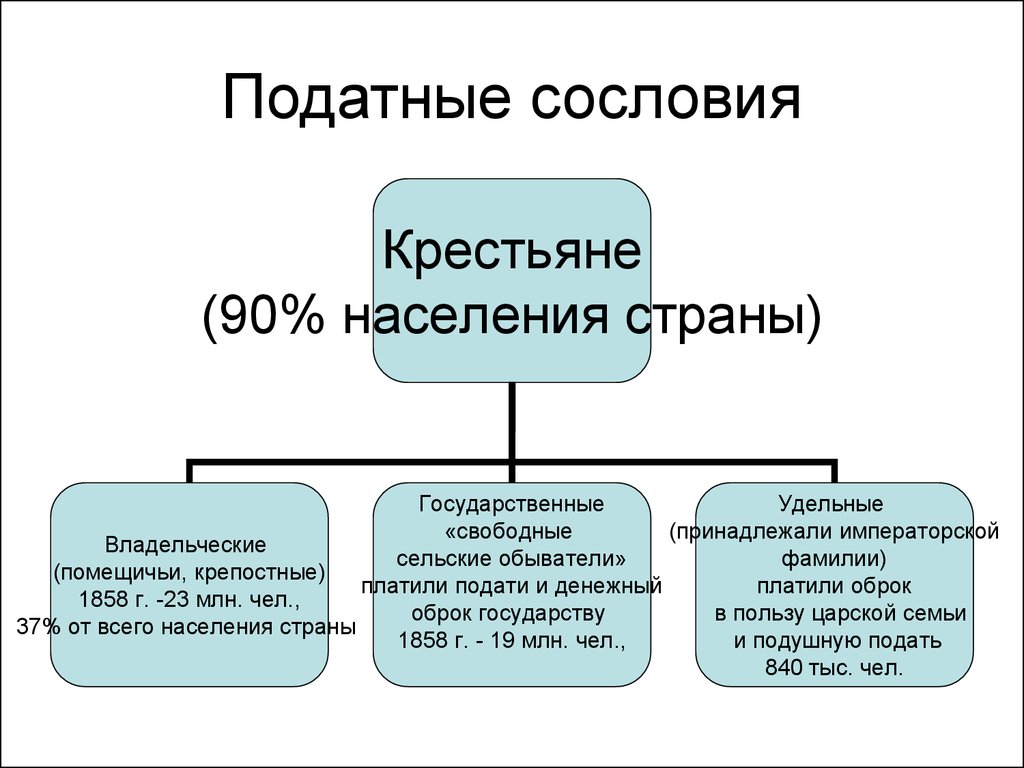 Податные сословия

Крестьяне
(90% населения страны)

Владельческие
(помещичьи, крепостные)
1858 г. -23 млн. чел.,
37% от всего населения страны

Государственные
«свободные
сельские обыватели»
платили подати и денежный
оброк государству
1858 г. - 19 млн. чел.,

Удельные
(принадлежали императорской
фамилии)
платили оброк
в пользу царской семьи
и подушную подать
840 тыс. чел.